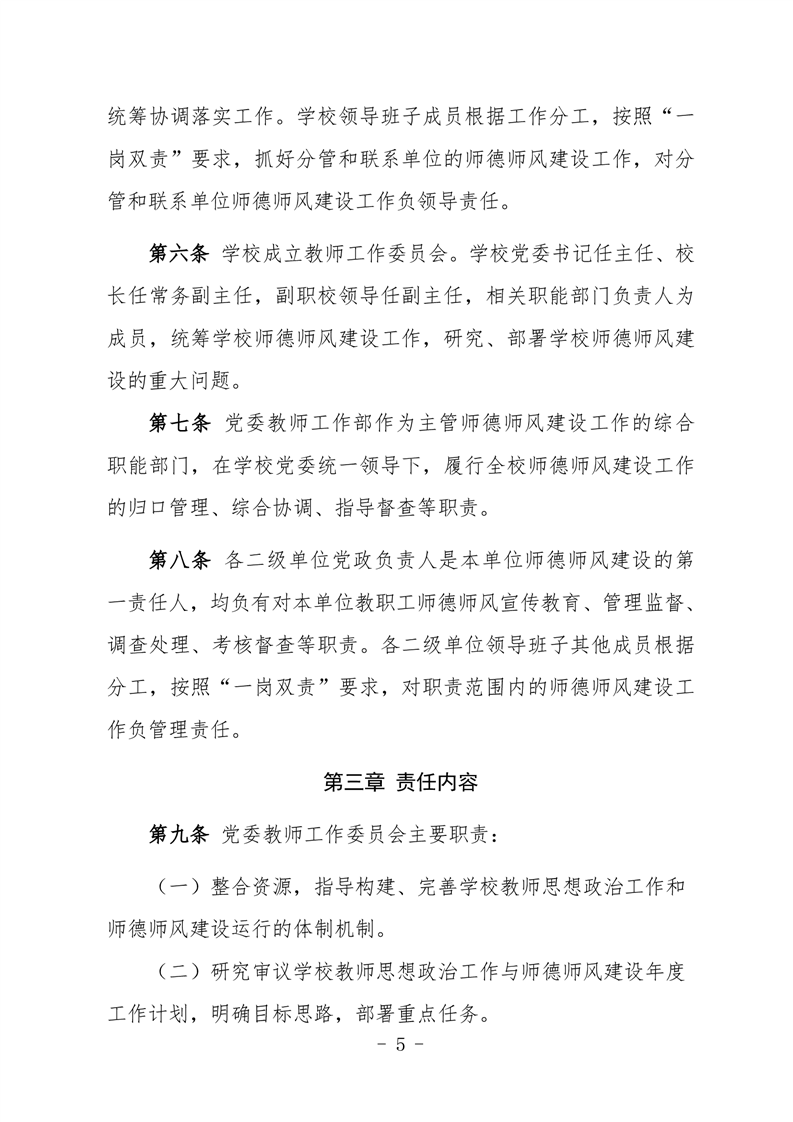 统筹协调落实工作。学校领导班子成员根据工作分工，按照“一岗双责”要求，抓好分管和联系单位的师德师风建设工作，对分管和联系单位师德师风建设工作负领导责任。

第六条 学校成立教师工作委员会。学校党委书记任主任、校长任常务副主任，副职校领导任副主任，相关职能部门负责人为成员，统筹学校师德师风建设工作，研究、部署学校师德师风建设的重大问题。

第七条 党委教师工作部作为主管师德师风建设工作的综合职能部门，在学校党委统一领导下，履行全校师德师风建设工作的归口管理、综合协调、指导督查等职责。

第八条 各二级单位党政负责人是本单位师德师风建设的第一责任人，均负有对本单位教职工师德师风宣传教育、管理监督、调查处理、考核督查等职责。各二级单位领导班子其他成员根据分工，按照“一岗双责”要求，对职责范围内的师德师风建设工作负管理责任。

第三章 责任内容

第九条 党委教师工作委员会主要职责：

（一）整合资源，指导构建、完善学校教师思想政治工作和师德师风建设运行的体制机制。

（二）研究审议学校教师思想政治工作与师德师风建设年度工作计划，明确目标思路，部署重点任务。

- 5 -